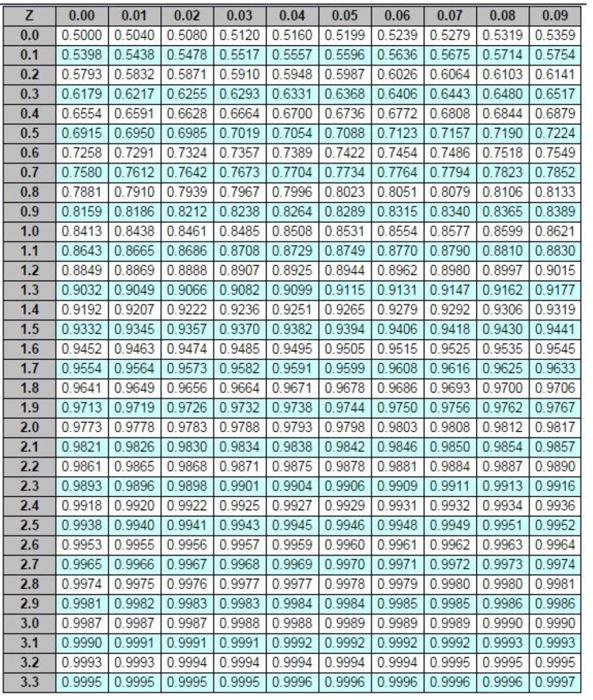 | Z | 0.00 | 0.01 | 0.02 | 0.03 | 0.04 | 0.05 | 0.06 | 0.07 | 0.08 | 0.09 |
|---|---|---|---|---|---|---|---|---|---|---|
| 0.0 | 0.5000 | 0.5040 | 0.5080 | 0.5120 | 0.5160 | 0.5199 | 0.5239 | 0.5279 | 0.5319 | 0.5359 |
| 0.1 | 0.5398 | 0.5438 | 0.5478 | 0.5517 | 0.5557 | 0.5596 | 0.5636 | 0.5675 | 0.5714 | 0.5754 |
| 0.2 | 0.5793 | 0.5832 | 0.5871 | 0.5910 | 0.5948 | 0.5987 | 0.6026 | 0.6064 | 0.6103 | 0.6141 |
| 0.3 | 0.6179 | 0.6217 | 0.6255 | 0.6293 | 0.6331 | 0.6368 | 0.6406 | 0.6443 | 0.6480 | 0.6517 |
| 0.4 | 0.6554 | 0.6591 | 0.6628 | 0.6664 | 0.6700 | 0.6736 | 0.6772 | 0.6808 | 0.6844 | 0.6879 |
| 0.5 | 0.6915 | 0.6950 | 0.6985 | 0.7019 | 0.7054 | 0.7088 | 0.7123 | 0.7157 | 0.7190 | 0.7224 |
| 0.6 | 0.7258 | 0.7291 | 0.7324 | 0.7357 | 0.7389 | 0.7422 | 0.7454 | 0.7486 | 0.7518 | 0.7549 |
| 0.7 | 0.7580 | 0.7612 | 0.7642 | 0.7673 | 0.7704 | 0.7734 | 0.7764 | 0.7794 | 0.7823 | 0.7852 |
| 0.8 | 0.7881 | 0.7910 | 0.7939 | 0.7967 | 0.7996 | 0.8023 | 0.8051 | 0.8079 | 0.8106 | 0.8133 |
| 0.9 | 0.8159 | 0.8186 | 0.8212 | 0.8238 | 0.8264 | 0.8289 | 0.8315 | 0.8340 | 0.8365 | 0.8389 |
| 1.0 | 0.8413 | 0.8438 | 0.8461 | 0.8485 | 0.8508 | 0.8531 | 0.8554 | 0.8577 | 0.8599 | 0.8621 |
| 1.1 | 0.8643 | 0.8665 | 0.8686 | 0.8708 | 0.8729 | 0.8749 | 0.8770 | 0.8790 | 0.8810 | 0.8830 |
| 1.2 | 0.8849 | 0.8869 | 0.8888 | 0.8907 | 0.8925 | 0.8944 | 0.8962 | 0.8980 | 0.8997 | 0.9015 |
| 1.3 | 0.9032 | 0.9049 | 0.9066 | 0.9082 | 0.9099 | 0.9115 | 0.9131 | 0.9147 | 0.9162 | 0.9177 |
| 1.4 | 0.9192 | 0.9207 | 0.9222 | 0.9236 | 0.9251 | 0.9265 | 0.9279 | 0.9292 | 0.9306 | 0.9319 |
| 1.5 | 0.9332 | 0.9345 | 0.9357 | 0.9370 | 0.9382 | 0.9394 | 0.9406 | 0.9418 | 0.9430 | 0.9441 |
| 1.6 | 0.9452 | 0.9463 | 0.9474 | 0.9485 | 0.9495 | 0.9505 | 0.9515 | 0.9525 | 0.9535 | 0.9545 |
| 1.7 | 0.9554 | 0.9564 | 0.9573 | 0.9582 | 0.9591 | 0.9599 | 0.9608 | 0.9616 | 0.9625 | 0.9633 |
| 1.8 | 0.9641 | 0.9649 | 0.9656 | 0.9664 | 0.9671 | 0.9678 | 0.9686 | 0.9693 | 0.9700 | 0.9706 |
| 1.9 | 0.9713 | 0.9719 | 0.9726 | 0.9732 | 0.9738 | 0.9744 | 0.9750 | 0.9756 | 0.9762 | 0.9767 |
| 2.0 | 0.9773 | 0.9778 | 0.9783 | 0.9788 | 0.9793 | 0.9798 | 0.9803 | 0.9808 | 0.9812 | 0.9817 |
| 2.1 | 0.9821 | 0.9826 | 0.9830 | 0.9834 | 0.9838 | 0.9842 | 0.9846 | 0.9850 | 0.9854 | 0.9857 |
| 2.2 | 0.9861 | 0.9865 | 0.9868 | 0.9871 | 0.9875 | 0.9878 | 0.9881 | 0.9884 | 0.9887 | 0.9890 |
| 2.3 | 0.9893 | 0.9896 | 0.9898 | 0.9901 | 0.9904 | 0.9906 | 0.9909 | 0.9911 | 0.9913 | 0.9916 |
| 2.4 | 0.9918 | 0.9920 | 0.9922 | 0.9925 | 0.9927 | 0.9929 | 0.9931 | 0.9932 | 0.9934 | 0.9936 |
| 2.5 | 0.9938 | 0.9940 | 0.9941 | 0.9943 | 0.9945 | 0.9946 | 0.9948 | 0.9949 | 0.9951 | 0.9952 |
| 2.6 | 0.9953 | 0.9955 | 0.9956 | 0.9957 | 0.9959 | 0.9960 | 0.9961 | 0.9962 | 0.9963 | 0.9964 |
| 2.7 | 0.9965 | 0.9966 | 0.9967 | 0.9968 | 0.9969 | 0.9970 | 0.9971 | 0.9972 | 0.9973 | 0.9974 |
| 2.8 | 0.9974 | 0.9975 | 0.9976 | 0.9977 | 0.9977 | 0.9978 | 0.9979 | 0.9980 | 0.9980 | 0.9981 |
| 2.9 | 0.9981 | 0.9982 | 0.9983 | 0.9983 | 0.9984 | 0.9984 | 0.9985 | 0.9985 | 0.9986 | 0.9986 |
| 3.0 | 0.9987 | 0.9987 | 0.9987 | 0.9988 | 0.9988 | 0.9989 | 0.9989 | 0.9989 | 0.9990 | 0.9990 |
| 3.1 | 0.9990 | 0.9991 | 0.9991 | 0.9991 | 0.9992 | 0.9992 | 0.9992 | 0.9992 | 0.9993 | 0.9993 |
| 3.2 | 0.9993 | 0.9993 | 0.9994 | 0.9994 | 0.9994 | 0.9994 | 0.9994 | 0.9995 | 0.9995 | 0.9995 |
| 3.3 | 0.9995 | 0.9995 | 0.9995 | 0.9995 | 0.9996 | 0.9996 | 0.9996 | 0.9996 | 0.9996 | 0.9997 |